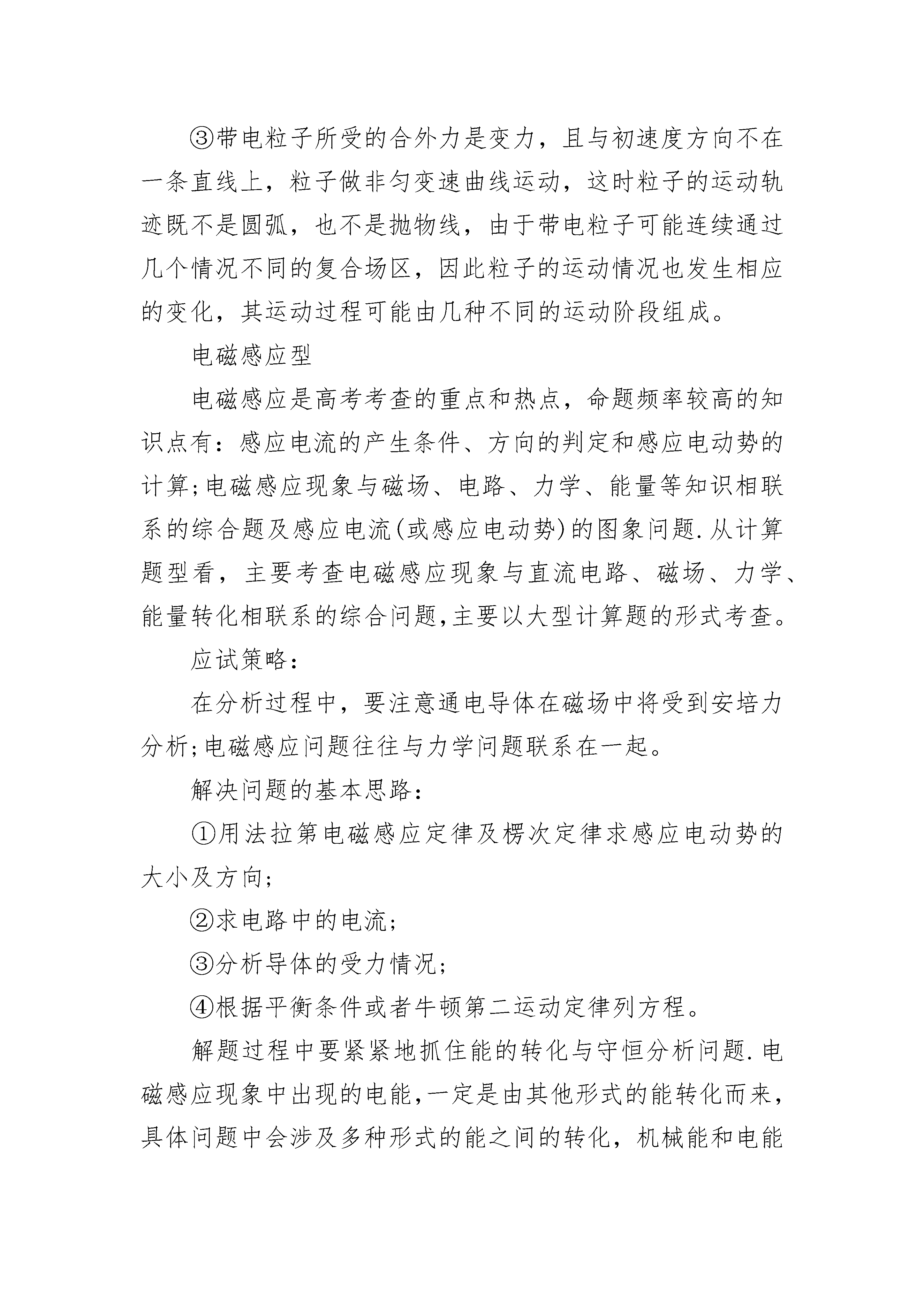 ③带电粒子所受的合外力是变力，且与初速度方向不在一条直线上，粒子做非匀变速曲线运动，这时粒子的运动轨迹既不是圆弧，也不是抛物线，由于带电粒子可能连续通过几个情况不同的复合场区，因此粒子的运动情况也发生相应的变化，其运动过程可能由几种不同的运动阶段组成。

电磁感应型

电磁感应是高考考查的重点和热点，命题频率较高的知识点有：感应电流的产生条件、方向的判定和感应电动势的计算;电磁感应现象与磁场、电路、力学、能量等知识相联系的综合题及感应电流(或感应电动势)的图象问题.从计算题型看，主要考查电磁感应现象与直流电路、磁场、力学、能量转化相联系的综合问题,主要以大型计算题的形式考查。

应试策略：

在分析过程中，要注意通电导体在磁场中将受到安培力分析;电磁感应问题往往与力学问题联系在一起。

解决问题的基本思路：

①用法拉第电磁感应定律及楞次定律求感应电动势的大小及方向;

②求电路中的电流;

③分析导体的受力情况;

④根据平衡条件或者牛顿第二运动定律列方程。

解题过程中要紧紧地抓住能的转化与守恒分析问题.电磁感应现象中出现的电能,一定是由其他形式的能转化而来，具体问题中会涉及多种形式的能之间的转化，机械能和电能